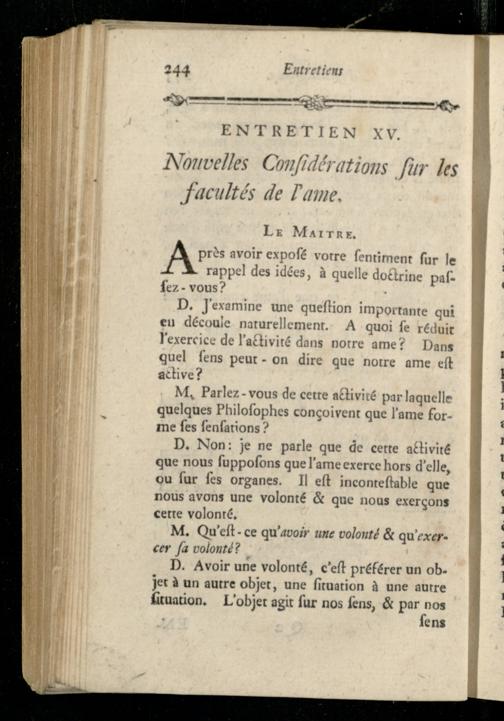 244 Entretiens

ENTRETIEN XV.

Nouvelles Conſidérations ſur les facultés de l'ame.

Le Maitre.

Après avoir exposé votre ſentiment ſur le rappel des idées, à quelle doctrine paſſez-vous?

D. J'examine une queſtion importante qui en découle naturellement. A quoi ſe réduit l'exercice de l'activité dans notre ame? Dans quel ſens peut-on dire que notre ame eſt active?

M. Parlez-vous de cette activité par laquelle quelques Philoſophes conçoivent que l'ame forme ſes ſenſations?

D. Non: je ne parle que de cette activité que nous ſuppoſons que l'ame exerce hors d'elle, ou ſur ſes organes. Il eſt inconteſtable que nous avons une volonté & que nous exerçons cette volonté.

M. Qu'eſt-ce qu'avoir une volonté & qu'exercer ſa volonté?

D. Avoir une volonté, c'eſt préférer un objet à un autre objet, une ſituation à une autre ſituation. L'objet agit ſur nos ſens, & par nos ſens